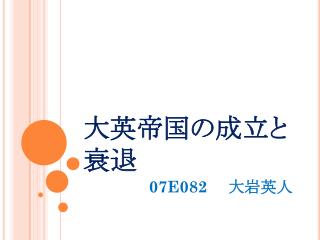 大英帝国の成立と衰退

07E082　大岩英人